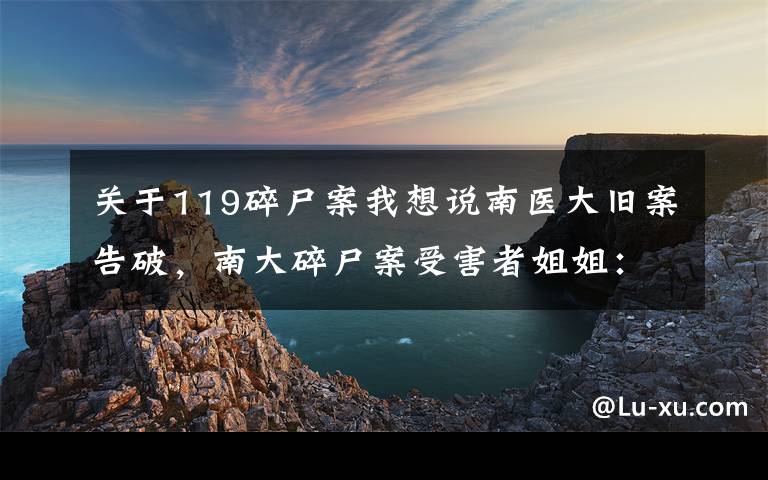 关于119碎尸案我想说南医大旧案告破，南大碎尸案受害者姐姐：

@Lu-xu.com